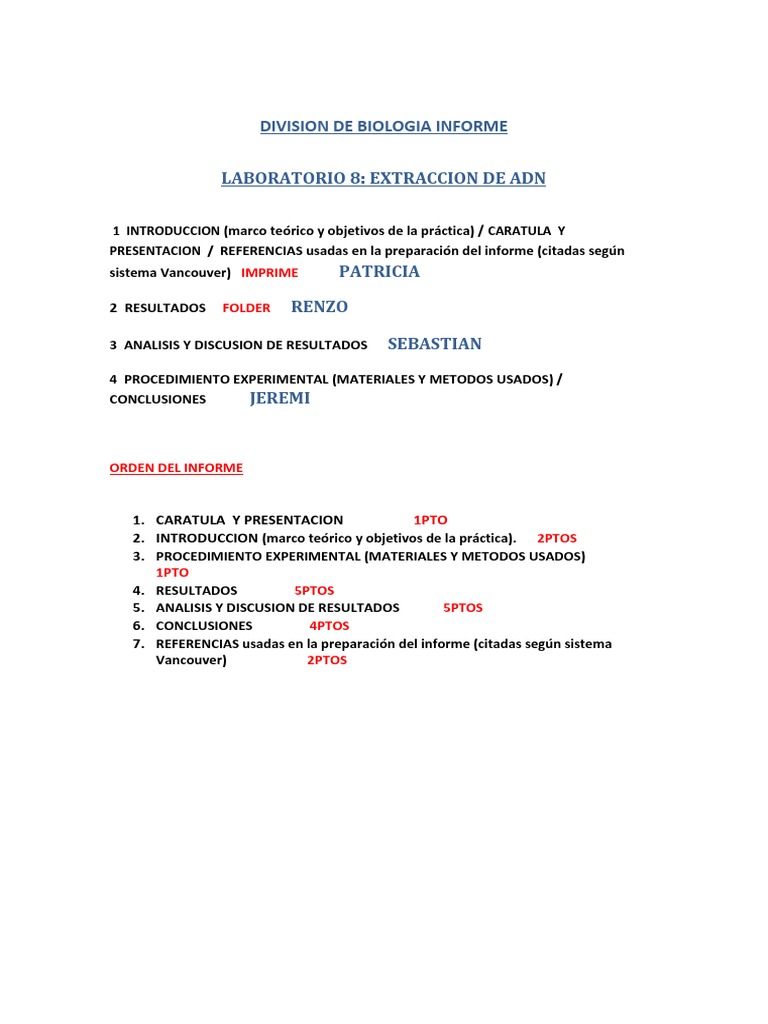 DIVISION DE BIOLOGIA INFORME

LABORATORIO 8: EXTRACCION DE ADN

1 INTRODUCCION (marco teórico y objetivos de la práctica) / CARATULA Y PRESENTACION / REFERENCIAS usadas en la preparación del informe (citadas según sistema Vancouver) IMPRIME PATRICIA

2 RESULTADOS FOLDER RENZO

3 ANALISIS Y DISCUSION DE RESULTADOS SEBASTIAN

4 PROCEDIMIENTO EXPERIMENTAL (MATERIALES Y METODOS USADOS) / CONCLUSIONES JEREMI

ORDEN DEL INFORME

1. CARATULA Y PRESENTACION 1PTO
2. INTRODUCCION (marco teórico y objetivos de la práctica). 2PTOS
3. PROCEDIMIENTO EXPERIMENTAL (MATERIALES Y METODOS USADOS) 1PTO
4. RESULTADOS 5PTOS
5. ANALISIS Y DISCUSION DE RESULTADOS 5PTOS
6. CONCLUSIONES 4PTOS
7. REFERENCIAS usadas en la preparación del informe (citadas según sistema Vancouver) 2PTOS